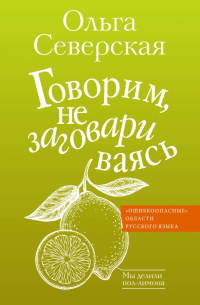 Ольга Северская

Говорим, не заговариваясь

«ОШИБКООПАСНЫЕ» ОБЛАСТИ РУССКОГО ЯЗЫКА

Мы делили пол-лимона